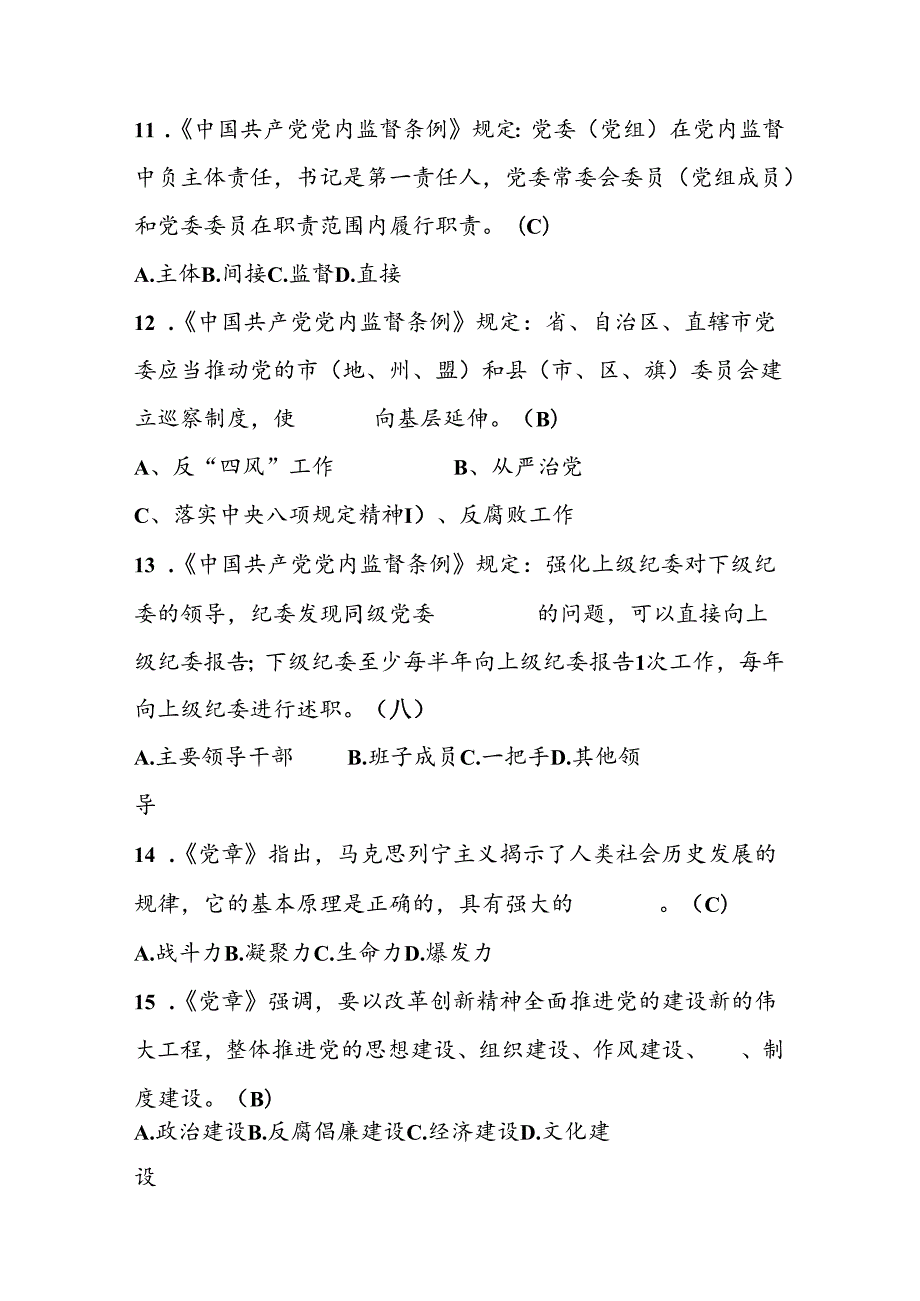 11．《中国共产党党内监督条例》规定：党委（党组）在党内监督中负主体责任，书记是第一责任人，党委常委会委员（党组成员）和党委委员在职责范围内履行职责。（C）

A.主体B.间接C.监督D.直接

12．《中国共产党党内监督条例》规定：省、自治区、直辖市党委应当推动党的市（地、州、盟）和县（市、区、旗）委员会建立巡察制度，使　　　向基层延伸。（B）

A、反“四风”工作　　　　　B、从严治党

C、落实中央八项规定精神I）、反腐败工作

13．《中国共产党党内监督条例》规定：强化上级纪委对下级纪委的领导，纪委发现同级党委　　　　的问题，可以直接向上级纪委报告；下级纪委至少每半年向上级纪委报告1次工作，每年向上级纪委进行述职。（八）

A.主要领导干部　　B.班子成员C.一把手D.其他领导

14．《党章》指出，马克思列宁主义揭示了人类社会历史发展的规律，它的基本原理是正确的，具有强大的　　　　。（C）

A.战斗力B.凝聚力C.生命力D.爆发力

15．《党章》强调，要以改革创新精神全面推进党的建设新的伟大工程，整体推进党的思想建设、组织建设、作风建设、　　、制度建设。（B）

A.政治建设B.反腐倡廉建设C.经济建设D.文化建设